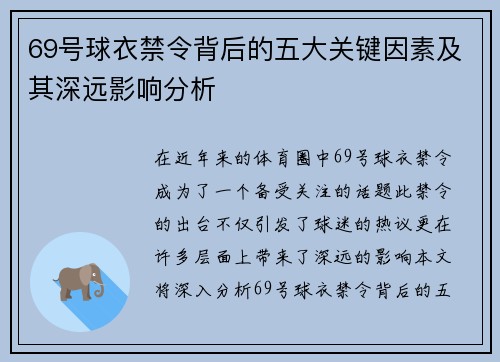 69号球衣禁令背后的五大关键因素及其深远影响分析

在近年来的体育圈中69号球衣禁令成为了一个备受关注的话题此禁令的出台不仅引发了球迷的热议更在许多层面上带来了深远的影响本文将深入分析69号球衣禁令背后的五